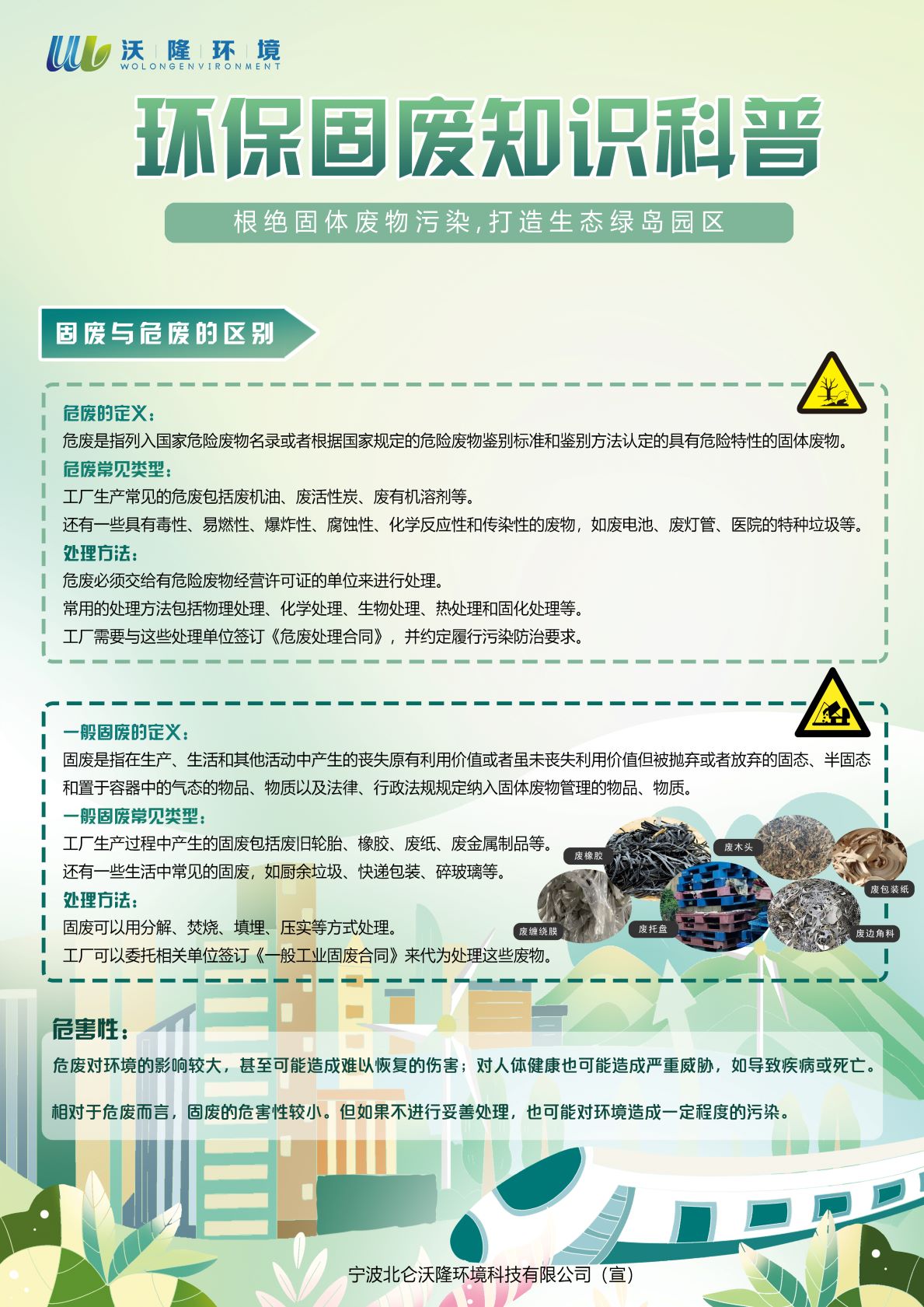 沃隆环境
WOLONGENVIRONMENT

环保固废知识科普

根绝固体废物污染，打造生态绿岛园区

固废与危废的区别

危废的定义：
危废是指列入国家危险废物名录或者根据国家规定的危险废物鉴别标准和鉴别方法认定的具有危险特性的固体废物。
危废常见类型：
工厂生产常见的危废包括废机油、废活性炭、废有机溶剂等。
还有一些具有毒性、易燃性、爆炸性、腐蚀性、化学反应性和传染性的废物，如废电池、废灯管、医院的特种垃圾等。
处理方法：
危废必须交给有危险废物经营许可证的单位来进行处理。
常用的处理方法包括物理处理、化学处理、生物处理、热处理和固化处理等。
工厂需要与这些处理单位签订《危废处理合同》，并约定履行污染防治要求。

一般固废的定义：
固废是指在生产、生活和其他活动中产生的丧失原有利用价值或者虽未丧失利用价值但被抛弃或者放弃的固态、半固态和置于容器中的气态的物品、物质以及法律、行政法规规定纳入固体废物管理的物品、物质。
一般固废常见类型：
工厂生产过程中产生的固废包括废旧轮胎、橡胶、废纸、废金属制品等。
还有一些生活中常见的固废，如厨余垃圾、快递包装、碎玻璃等。
处理方法：
固废可以用分解、焚烧、填埋、压实等方式处理。
工厂可以委托相关单位签订《一般工业固废合同》来代为处理这些废物。

废橡胶
废木头
废包装纸
废缠绕膜
废托盘
废边角料

危害性：
危废对环境的影响较大，甚至可能造成难以恢复的伤害；对人体健康也可能造成严重威胁，如导致疾病或死亡。
相对于危废而言，固废的危害性较小。但如果不进行妥善处理，也可能对环境造成一定程度的污染。

宁波北仑沃隆环境科技有限公司（宣）